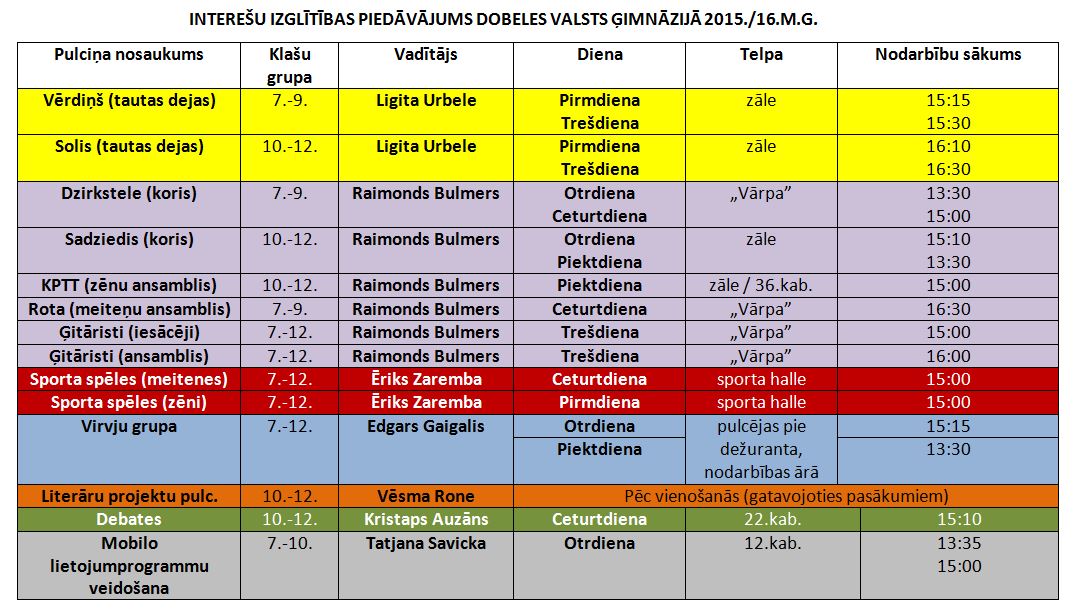 INTEREŠU IZGLĪTĪBAS PIEDĀVĀJUMS DOBELES VALSTS ĢIMNĀZIJĀ 2015./16.M.G.

| Pulciņa nosaukums | Klašu grupa | Vadītājs | Diena | Telpa | Nodarbību sākums |
|---|---|---|---|---|---|
| Vērdiņš (tautas dejas) | 7.-9. | Ligita Urbele | Pirmdiena Trešdiena | zāle | 15:15 15:30 |
| Solis (tautas dejas) | 10.-12. | Ligita Urbele | Pirmdiena Trešdiena | zāle | 16:10 16:30 |
| Dzirkstele (koris) | 7.-9. | Raimonds Bulmers | Otrdiena Ceturtdiena | „Vārpa” | 13:30 15:00 |
| Sadziedis (koris) | 10.-12. | Raimonds Bulmers | Otrdiena Piektdiena | zāle | 15:10 13:30 |
| KPTT (zēnu ansamblis) | 10.-12. | Raimonds Bulmers | Piektdiena | zāle / 36.kab. | 15:00 |
| Rota (meiteņu ansamblis) | 7.-9. | Raimonds Bulmers | Ceturtdiena | „Vārpa” | 16:30 |
| Ģitāristi (iesācēji) | 7.-12. | Raimonds Bulmers | Trešdiena | „Vārpa” | 15:00 |
| Ģitāristi (ansamblis) | 7.-12. | Raimonds Bulmers | Trešdiena | „Vārpa” | 16:00 |
| Sporta spēles (meitenes) | 7.-12. | Ēriks Zaremba | Ceturtdiena | sporta halle | 15:00 |
| Sporta spēles (zēni) | 7.-12. | Ēriks Zaremba | Pirmdiena | sporta halle | 15:00 |
| Virvju grupa | 7.-12. | Edgars Gaigalis | Otrdiena Piektdiena | pulcējas pie dežuranta, nodarbības ārā | 15:15 13:30 |
| Literāru projektu pulc. | 10.-12. | Vēsma Rone | Pēc vienošanās (gatavojoties pasākumiem) | | |
| Debates | 10.-12. | Kristaps Auzāns | Ceturtdiena | 22.kab. | 15:10 |
| Mobilo lietojumprogrammu veidošana | 7.-10. | Tatjana Savicka | Otrdiena | 12.kab. | 13:35 15:00 |